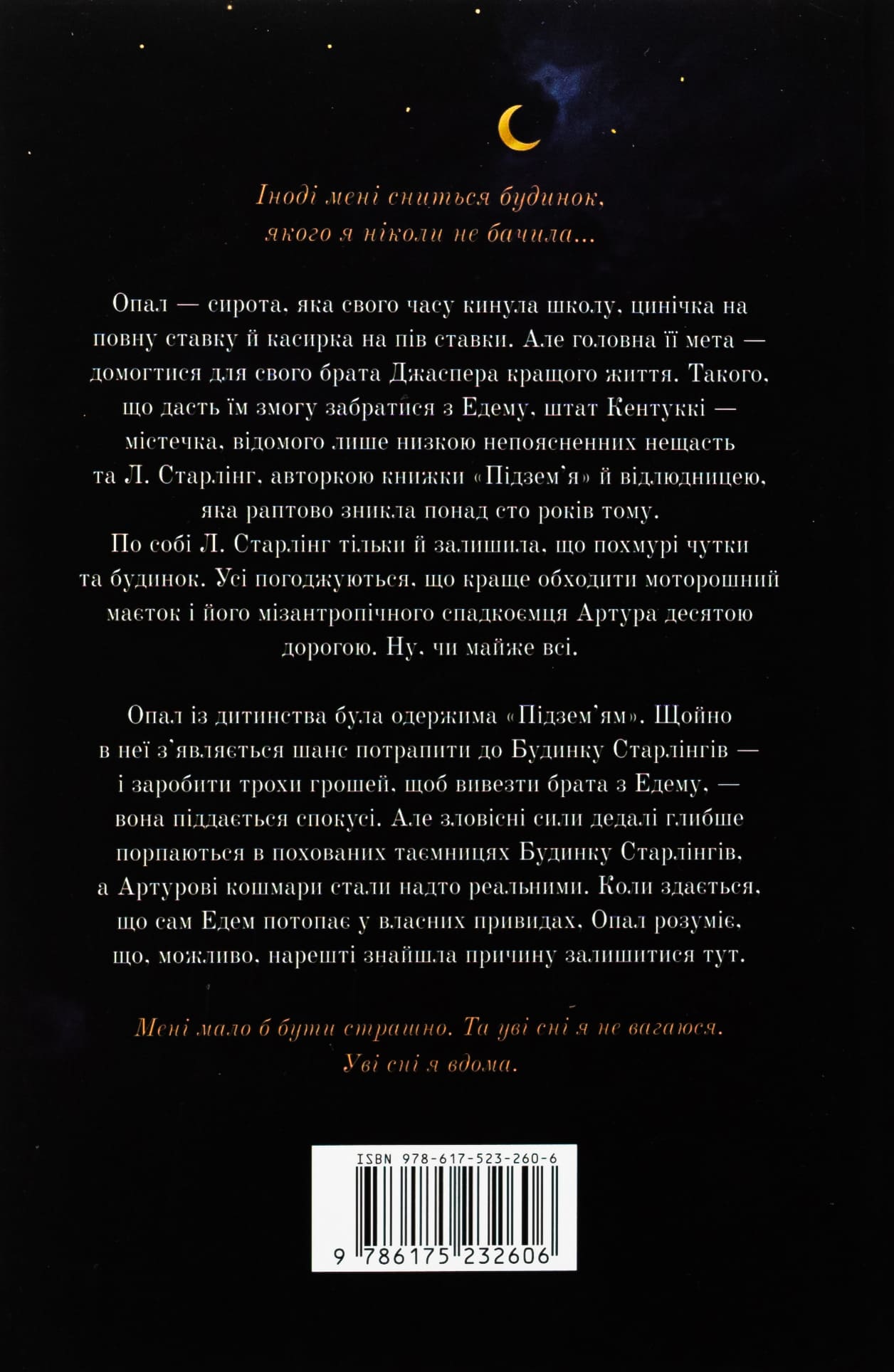 Іноді мені сниться будинок, якого я ніколи не бачила...

Опал — сирота, яка свого часу кинула школу, цинічка на повну ставку й касирка на пів ставки. Але головна її мета — домогтися для свого брата Джаспера кращого життя. Такого, що дасть їм змогу забратися з Едему, штат Кентуккі — містечка, відомого лише низкою непояснених нещасть та Л. Старлінг, авторкою книжки «Підзем'я» й відлюдницею, яка раптово зникла понад сто років тому. По собі Л. Старлінг тільки й залишила, що похмурі чутки та будинок. Усі погоджуються, що краще обходити моторошний маєток і його мізантропічного спадкоємця Артура десятою дорогою. Ну, чи майже всі.

Опал із дитинства була одержима «Підзем'ям». Щойно в неї з'являється шанс потрапити до Будинку Старлінгів — і заробити трохи грошей, щоб вивезти брата з Едему, — вона піддається спокусі. Але зловісні сили дедалі глибше порпаються в похованих таємницях Будинку Старлінгів, а Артурові кошмари стали надто реальними. Коли здається, що сам Едем потопає у власних привидах, Опал розуміє, що, можливо, нарешті знайшла причину залишитися тут.

Мені мало б бути страшно. Та уві сні я не вагаюся. Уві сні я вдома.

ISBN 978-617-523-260-6

9 786175 232606